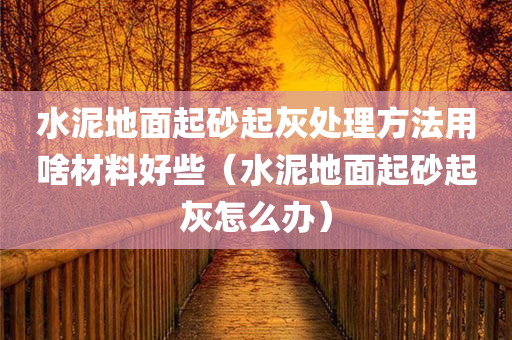 水泥地面起砂起灰处理方法用啥材料好些（水泥地面起砂起灰怎么办）